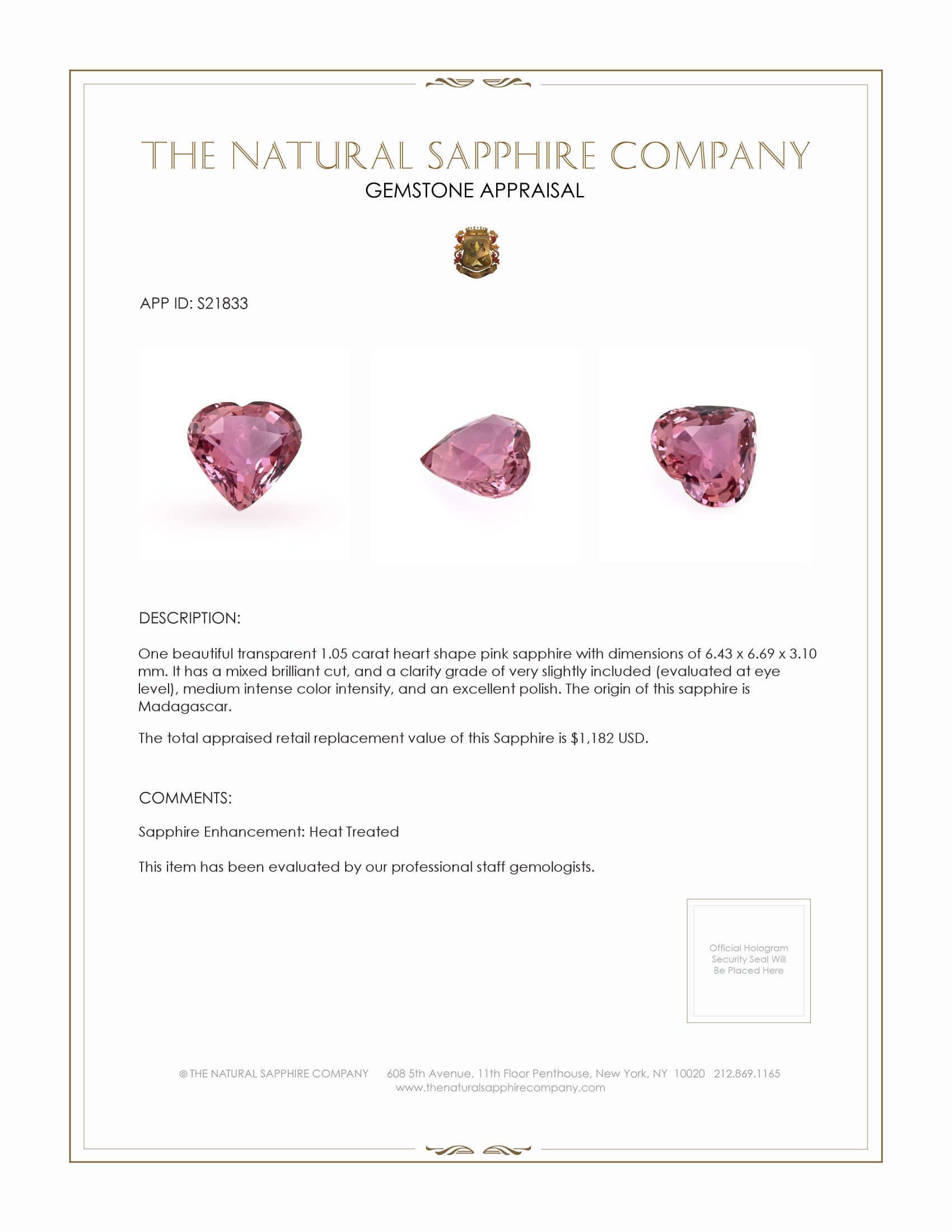 THE NATURAL SAPPHIRE COMPANY
GEMSTONE APPRAISAL

APP ID: S21833

DESCRIPTION:

One beautiful transparent 1.05 carat heart shape pink sapphire with dimensions of 6.43 x 6.69 x 3.10 mm. It has a mixed brilliant cut, and a clarity grade of very slightly included (evaluated at eye level), medium intense color intensity, and an excellent polish. The origin of this sapphire is Madagascar.

The total appraised retail replacement value of this Sapphire is $1,182 USD.

COMMENTS:

Sapphire Enhancement: Heat Treated

This item has been evaluated by our professional staff gemologists.

Official Hologram Security Seal Will Be Placed Here

© THE NATURAL SAPPHIRE COMPANY 608 5th Avenue, 11th Floor Penthouse, New York, NY 10020 212.869.1165
www.thenaturalsapphirecompany.com